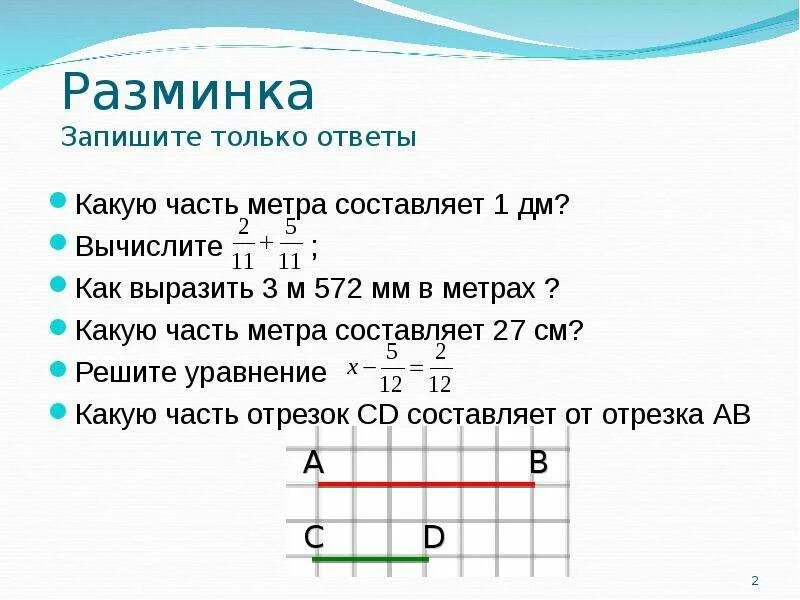 Разминка
Запишите только ответы

Какую часть метра составляет 1 дм?
Вычислите $\frac{2}{11}+\frac{5}{11}$ ;
Как выразить 3 м 572 мм в метрах ?
Какую часть метра составляет 27 см?
Решите уравнение $x-\frac{5}{12}=\frac{2}{12}$
Какую часть отрезок CD составляет от отрезка AB

A B
C D

2